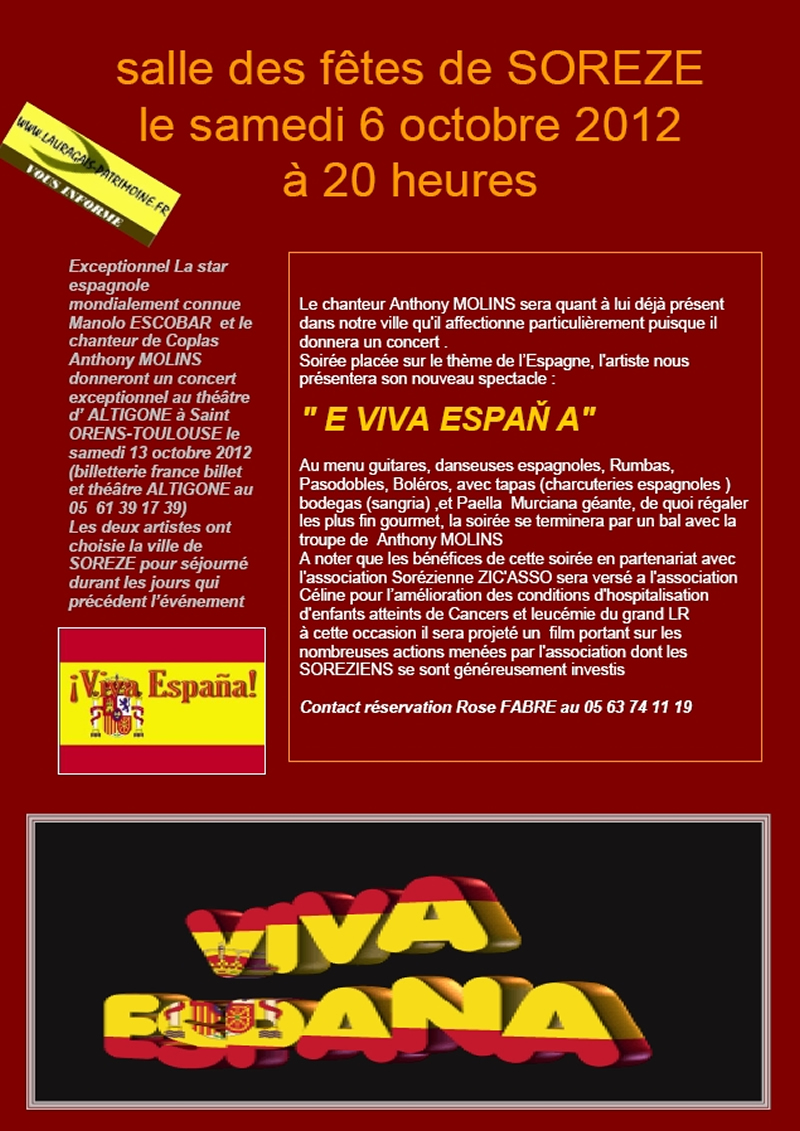 salle des fêtes de SOREZE
le samedi 6 octobre 2012
à 20 heures

WWW.LAURAGAIS-PATRIMOINE.FR
VOUS INFORME

Exceptionnel La star espagnole mondialement connue Manolo ESCOBAR et le chanteur de Coplas Anthony MOLINS donneront un concert exceptionnel au théâtre d' ALTIGONE à Saint ORENS-TOULOUSE le samedi 13 octobre 2012 (billetterie france billet et théâtre ALTIGONE au 05 61 39 17 39)
Les deux artistes ont choisie la ville de SOREZE pour séjourné durant les jours qui précédent l'événement

¡Viva España!

Le chanteur Anthony MOLINS sera quant à lui déjà présent dans notre ville qu'il affectionne particulièrement puisque il donnera un concert .
Soirée placée sur le thème de l'Espagne, l'artiste nous présentera son nouveau spectacle :

" E VIVA ESPAŇ A"

Au menu guitares, danseuses espagnoles, Rumbas, Pasodobles, Boléros, avec tapas (charcuteries espagnoles ) bodegas (sangria) ,et Paella Murciana géante, de quoi régaler les plus fin gourmet, la soirée se terminera par un bal avec la troupe de Anthony MOLINS
A noter que les bénéfices de cette soirée en partenariat avec l'association Sorézienne ZIC'ASSO sera versé a l'association Céline pour l'amélioration des conditions d'hospitalisation d'enfants atteints de Cancers et leucémie du grand LR
à cette occasion il sera projeté un film portant sur les nombreuses actions menées par l'association dont les SOREZIENS se sont généreusement investis

Contact réservation Rose FABRE au 05 63 74 11 19

VIVA
ESPANA